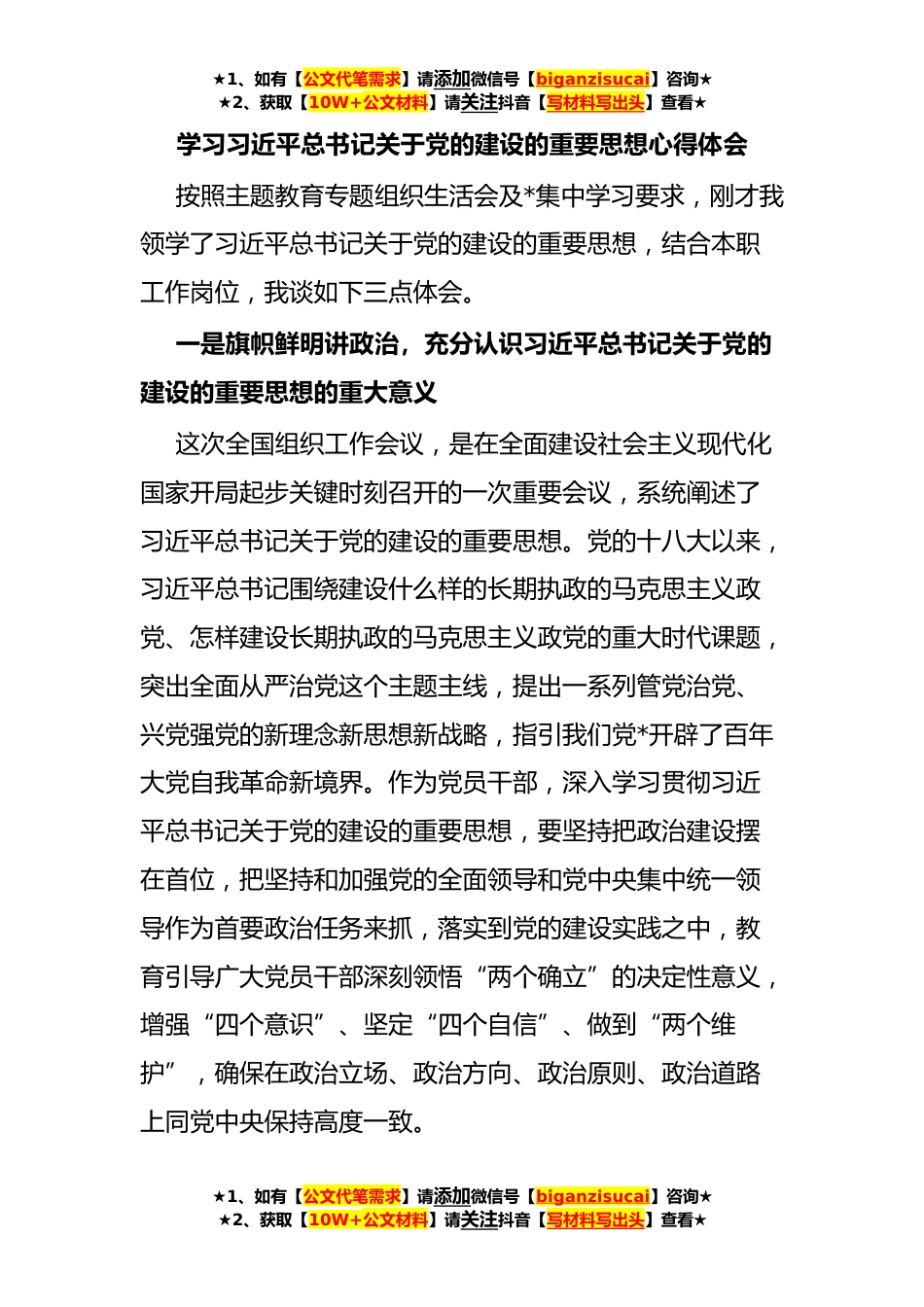 ★1、如有【公文代笔需求】请添加微信号【biganzisucai】咨询★
★2、获取【10W+公文材料】请关注抖音【写材料写出头】查看★

学习习近平总书记关于党的建设的重要思想心得体会

按照主题教育专题组织生活会及*集中学习要求，刚才我领学了习近平总书记关于党的建设的重要思想，结合本职工作岗位，我谈如下三点体会。

一是旗帜鲜明讲政治，充分认识习近平总书记关于党的建设的重要思想的重大意义

这次全国组织工作会议，是在全面建设社会主义现代化国家开局起步关键时刻召开的一次重要会议，系统阐述了习近平总书记关于党的建设的重要思想。党的十八大以来，习近平总书记围绕建设什么样的长期执政的马克思主义政党、怎样建设长期执政的马克思主义政党的重大时代课题，突出全面从严治党这个主题主线，提出一系列管党治党、兴党强党的新理念新思想新战略，指引我们党*开辟了百年大党自我革命新境界。作为党员干部，深入学习贯彻习近平总书记关于党的建设的重要思想，要坚持把政治建设摆在首位，把坚持和加强党的全面领导和党中央集中统一领导作为首要政治任务来抓，落实到党的建设实践之中，教育引导广大党员干部深刻领悟“两个确立”的决定性意义，增强“四个意识”、坚定“四个自信”、做到“两个维护”，确保在政治立场、政治方向、政治原则、政治道路上同党中央保持高度一致。

★1、如有【公文代笔需求】请添加微信号【biganzisucai】咨询★
★2、获取【10W+公文材料】请关注抖音【写材料写出头】查看★